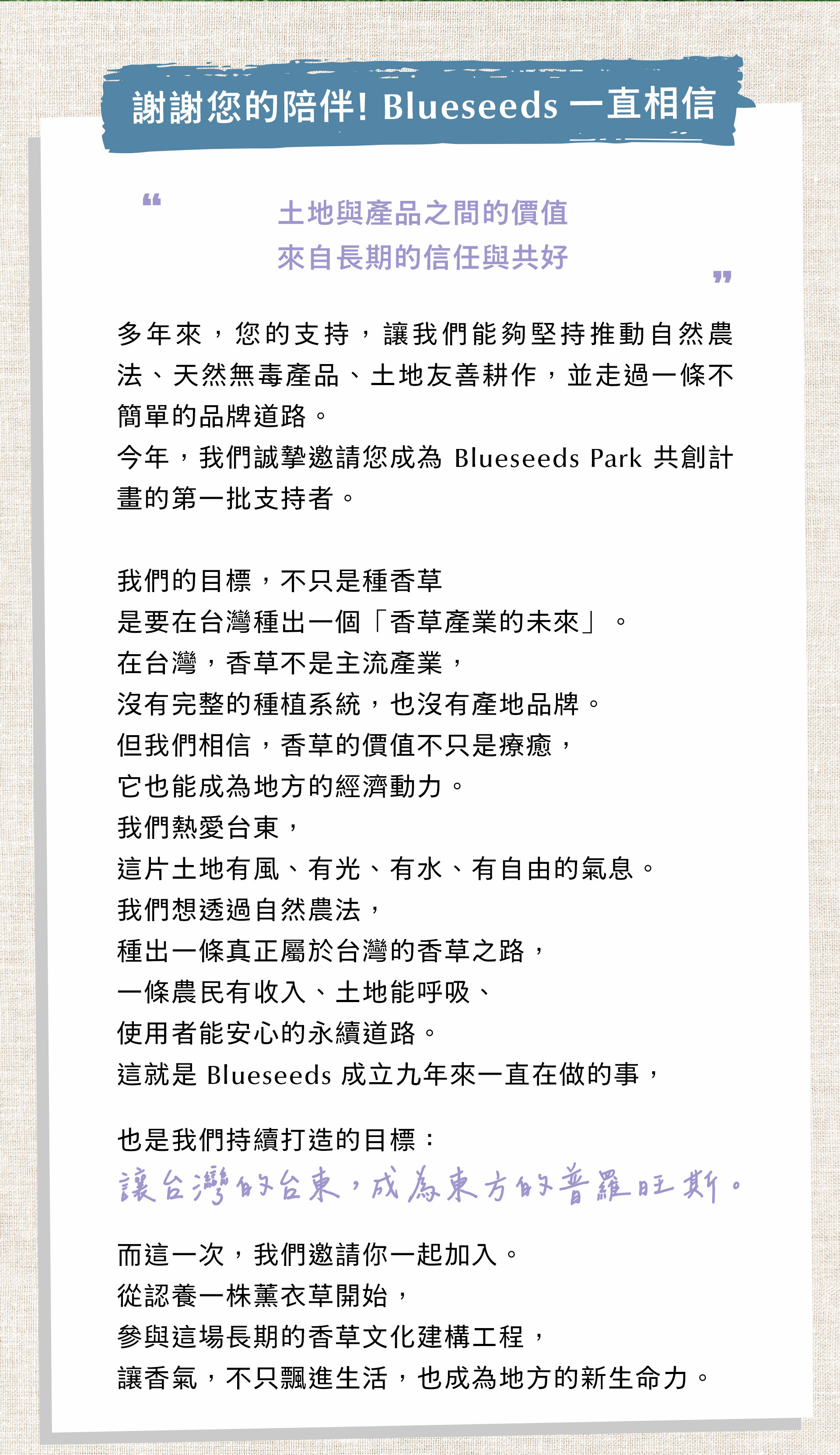 謝謝您的陪伴! Blueseeds 一直相信

“ 土地與產品之間的價值
來自長期的信任與共好 ”

多年來，您的支持，讓我們能夠堅持推動自然農法、天然無毒產品、土地友善耕作，並走過一條不簡單的品牌道路。
今年，我們誠摯邀請您成為 Blueseeds Park 共創計畫的第一批支持者。

我們的目標，不只是種香草
是要在台灣種出一個「香草產業的未來」。
在台灣，香草不是主流產業，
沒有完整的種植系統，也沒有產地品牌。
但我們相信，香草的價值不只是療癒，
它也能成為地方的經濟動力。
我們熱愛台東，
這片土地有風、有光、有水、有自由的氣息。
我們想透過自然農法，
種出一條真正屬於台灣的香草之路，
一條農民有收入、土地能呼吸、
使用者能安心的永續道路。
這就是 Blueseeds 成立九年來一直在做的事，

也是我們持續打造的目標：
讓台灣的台東，成為東方的普羅旺斯。

而這一次，我們邀請你一起加入。
從認養一株薰衣草開始，
參與這場長期的香草文化建構工程，
讓香氣，不只飄進生活，也成為地方的新生命力。